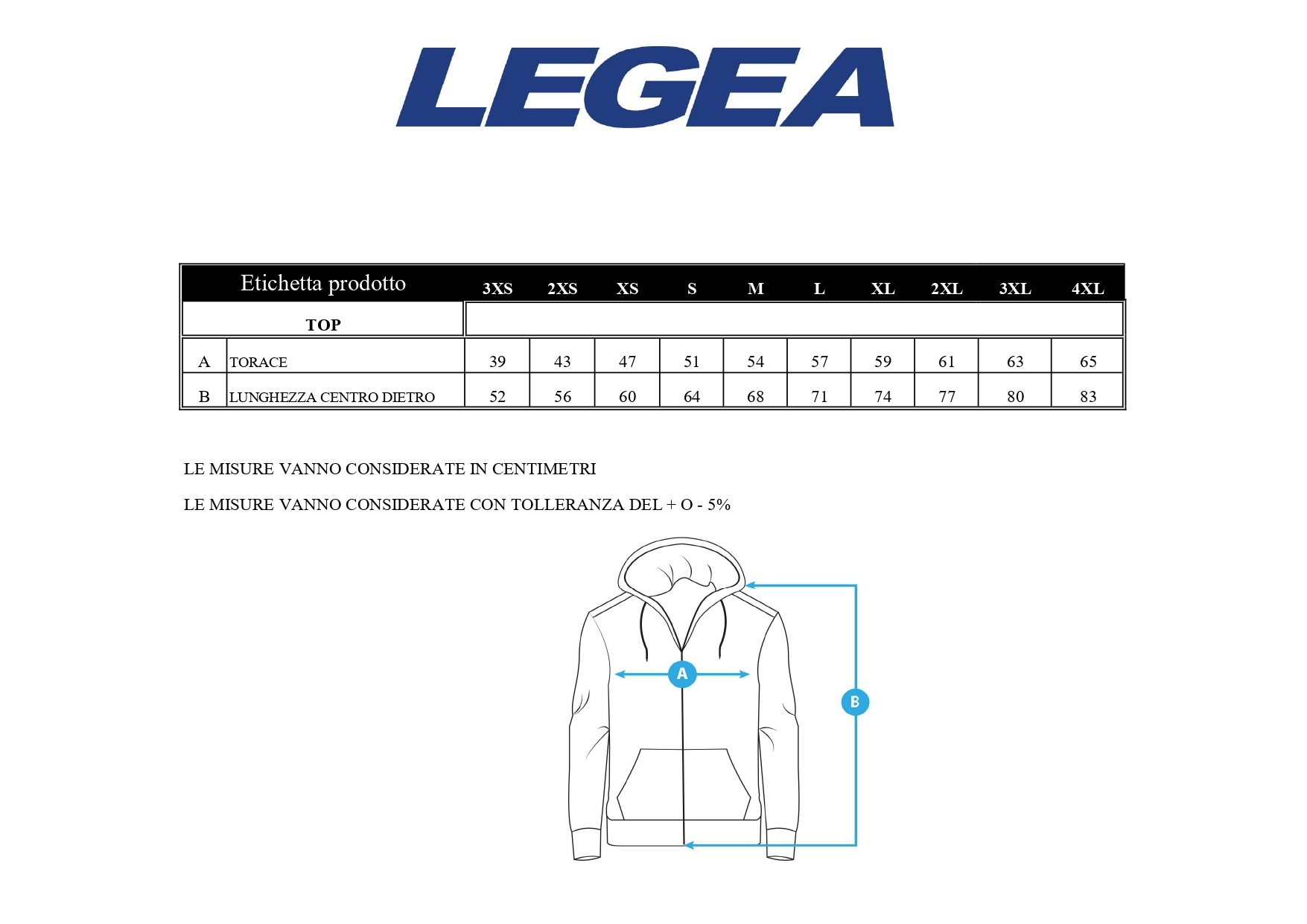 LEGEA

| Etichetta prodotto | | 3XS | 2XS | XS | S | M | L | XL | 2XL | 3XL | 4XL |
|---|---|---|---|---|---|---|---|---|---|---|---|
| TOP | | | | | | | | | | | |
| A | TORACE | 39 | 43 | 47 | 51 | 54 | 57 | 59 | 61 | 63 | 65 |
| B | LUNGHEZZA CENTRO DIETRO | 52 | 56 | 60 | 64 | 68 | 71 | 74 | 77 | 80 | 83 |

LE MISURE VANNO CONSIDERATE IN CENTIMETRI

LE MISURE VANNO CONSIDERATE CON TOLLERANZA DEL + O - 5%

A

B